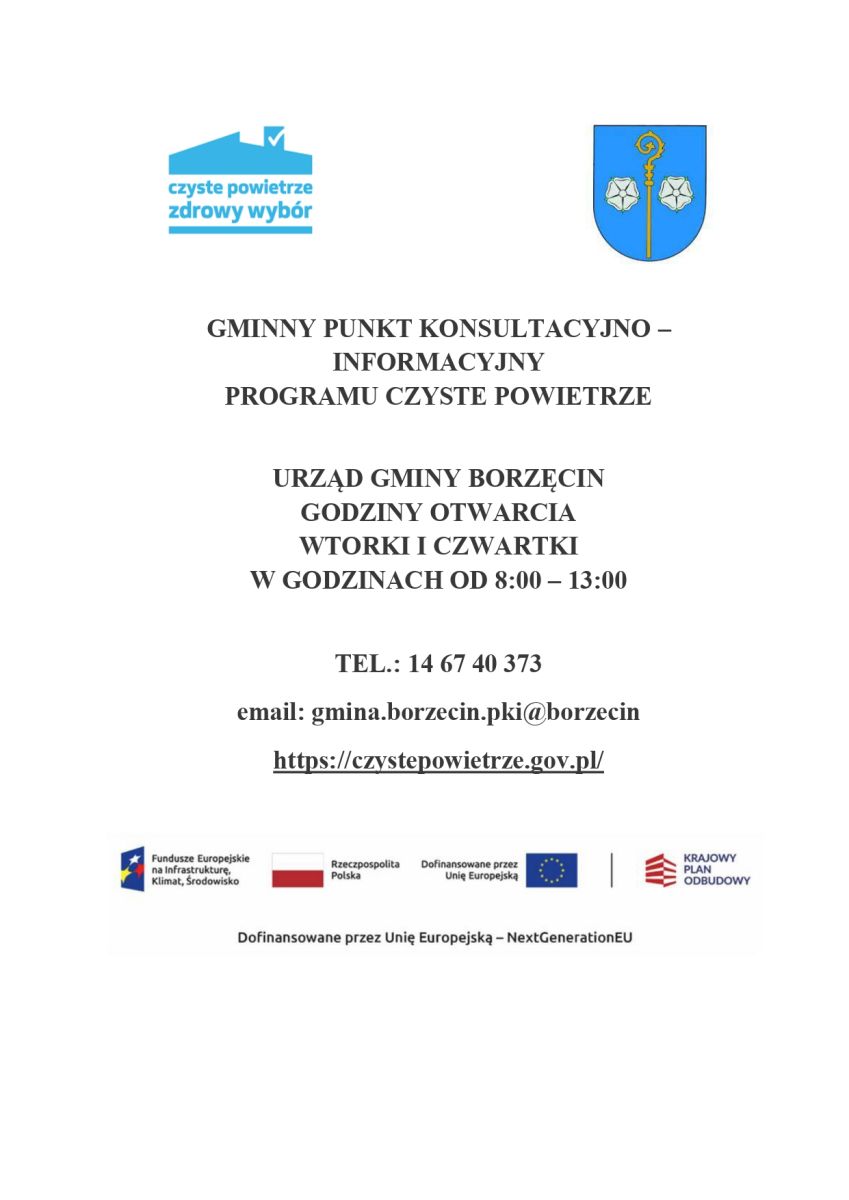 czyste powietrze
zdrowy wybór

GMINNY PUNKT KONSULTACYJNO – INFORMACYJNY
PROGRAMU CZYSTE POWIETRZE

URZĄD GMINY BORZĘCIN
GODZINY OTWARCIA
WTORKI I CZWARTKI
W GODZINACH OD 8:00 – 13:00

TEL.: 14 67 40 373

email: gmina.borzecin.pki@borzecin

https://czystepowietrze.gov.pl/

Fundusze Europejskie na Infrastrukturę, Klimat, Środowisko

Rzeczpospolita Polska

Dofinansowane przez Unię Europejską

KRAJOWY PLAN ODBUDOWY

Dofinansowane przez Unię Europejską – NextGenerationEU